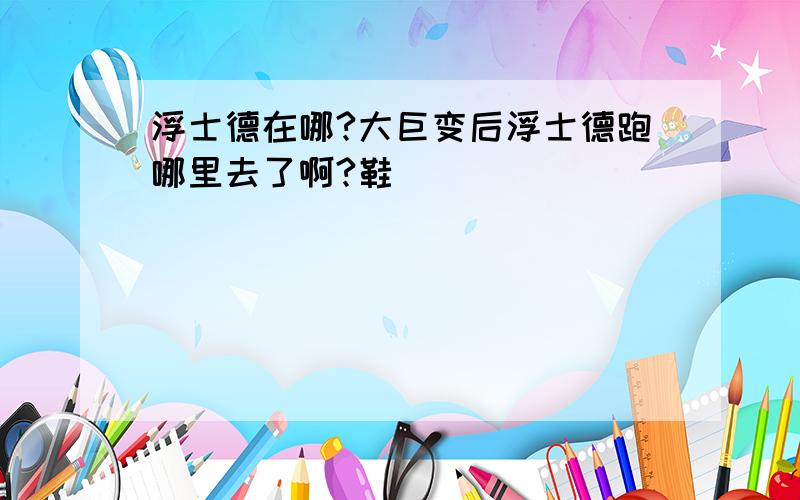 浮士德在哪?大巨变后浮士德跑哪里去了啊?鞋